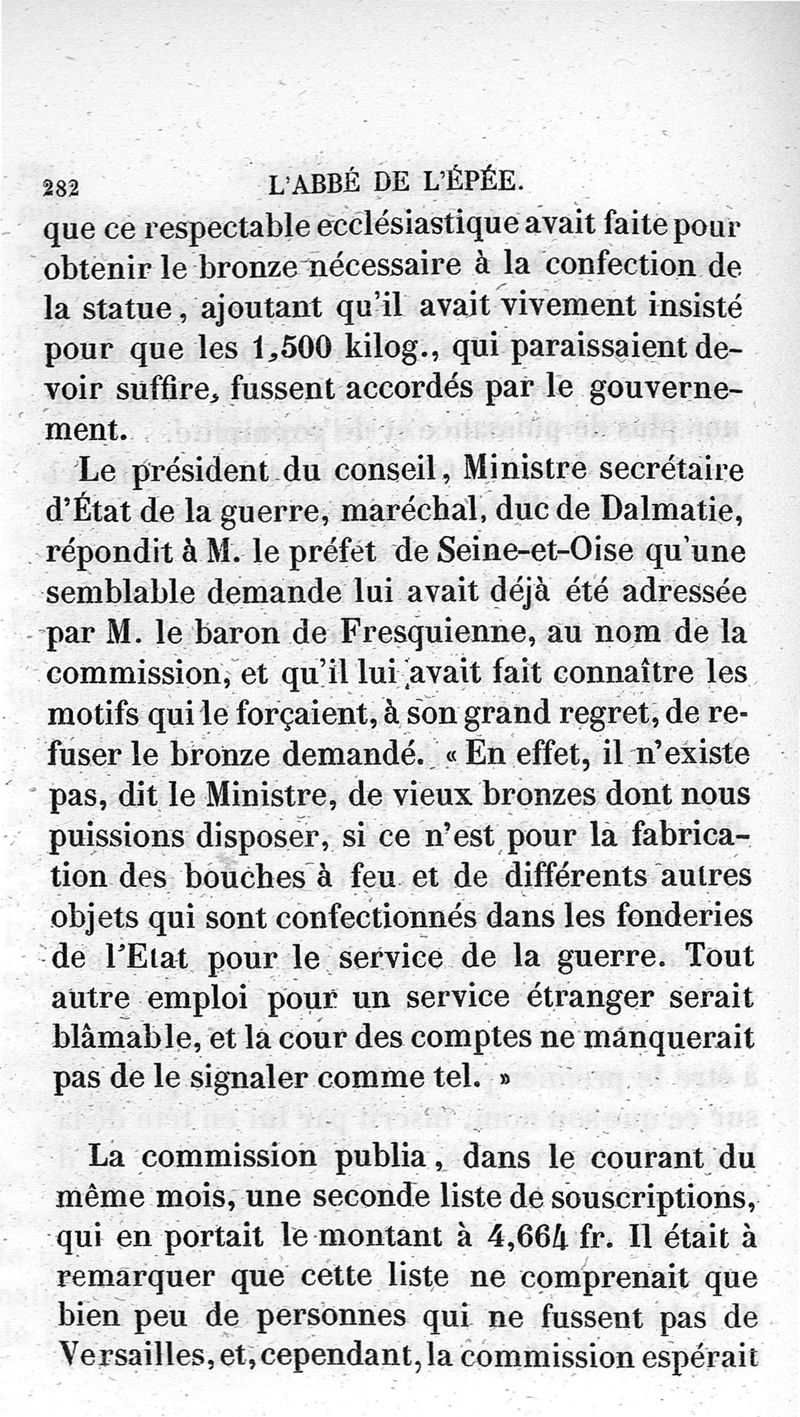 282 L'ABBÉ DE L'ÉPÉE.

que ce respectable ecclésiastique avait faite pour obtenir le bronze nécessaire à la confection de la statue, ajoutant qu'il avait vivement insisté pour que les 1,500 kilog., qui paraissaient devoir suffire, fussent accordés par le gouvernement.

Le président du conseil, Ministre secrétaire d'État de la guerre, maréchal, duc de Dalmatie, répondit à M. le préfet de Seine-et-Oise qu'une semblable demande lui avait déjà été adressée par M. le baron de Fresquienne, au nom de la commission, et qu'il lui avait fait connaître les motifs qui le forçaient, à son grand regret, de refuser le bronze demandé. « En effet, il n'existe pas, dit le Ministre, de vieux bronzes dont nous puissions disposer, si ce n'est pour la fabrication des bouches à feu et de différents autres objets qui sont confectionnés dans les fonderies de l'Etat pour le service de la guerre. Tout autre emploi pour un service étranger serait blâmable, et la cour des comptes ne manquerait pas de le signaler comme tel. »

La commission publia, dans le courant du même mois, une seconde liste de souscriptions, qui en portait le montant à 4,664 fr. Il était à remarquer que cette liste ne comprenait que bien peu de personnes qui ne fussent pas de Versailles, et, cependant, la commission espérait